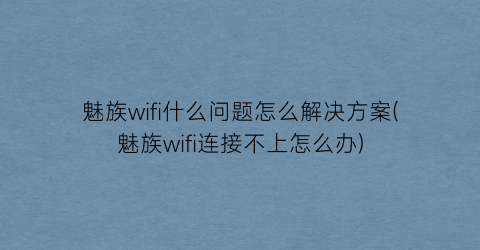 魅族wifi什么问题怎么解决方案(魅族wifi连接不上怎么办)